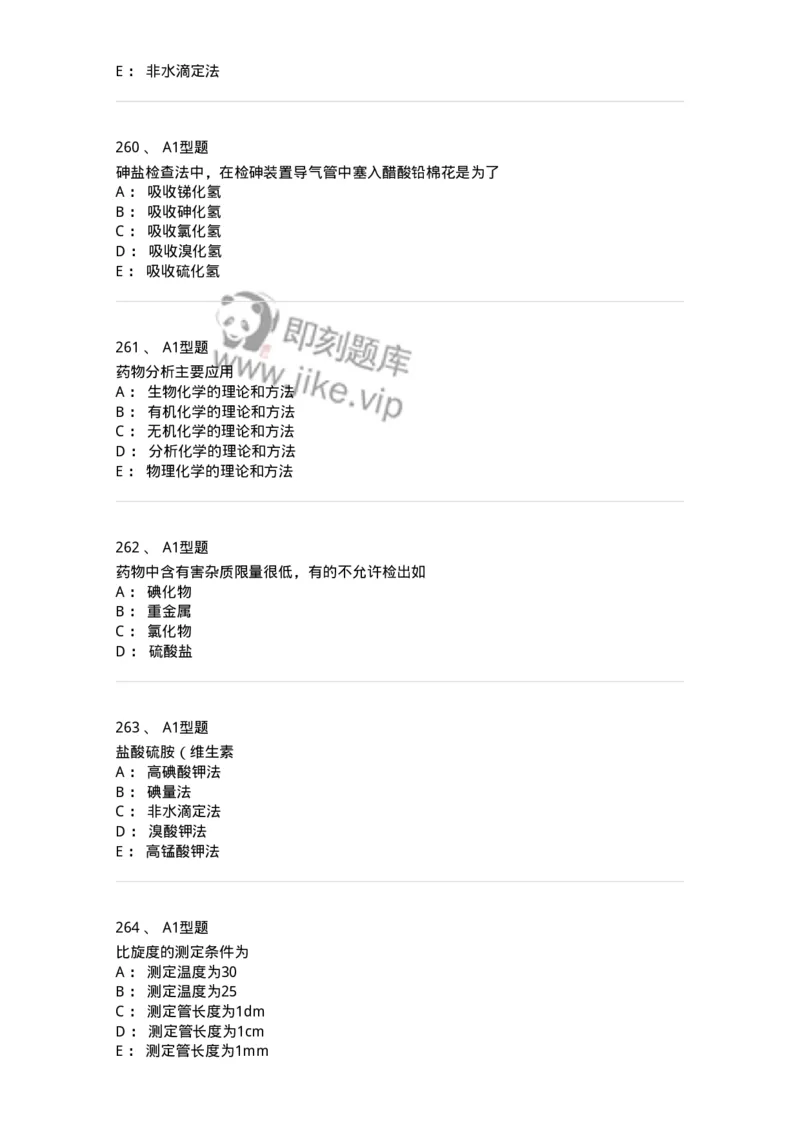 E： 非水滴定法

260 、 A1型题
砷盐检查法中，在检砷装置导气管中塞入醋酸铅棉花是为了
A： 吸收锑化氢
B： 吸收砷化氢
C： 吸收氯化氢
D： 吸收溴化氢
E： 吸收硫化氢

即刻题库
www.jike.vip

261 、 A1型题
药物分析主要应用
A： 生物化学的理论和方法
B： 有机化学的理论和方法
C： 无机化学的理论和方法
D： 分析化学的理论和方法
E： 物理化学的理论和方法

262 、 A1型题
药物中含有害杂质限量很低，有的不允许检出如
A： 碘化物
B： 重金属
C： 氯化物
D： 硫酸盐

263 、 A1型题
盐酸硫胺（维生素
A： 高碘酸钾法
B： 碘量法
C： 非水滴定法
D： 溴酸钾法
E： 高锰酸钾法

264 、 A1型题
比旋度的测定条件为
A： 测定温度为30
B： 测定温度为25
C： 测定管长度为1dm
D： 测定管长度为1cm
E： 测定管长度为1mm